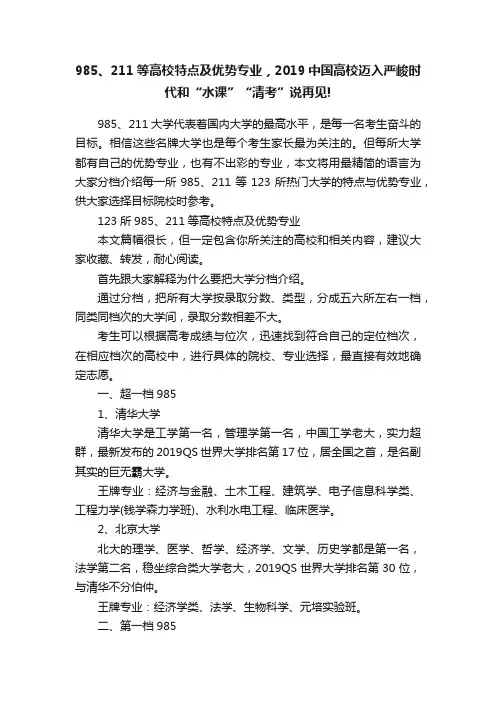 985、211 等高校特点及优势专业，2019 中国高校迈入严峻时代和“水课”“清考”说再见!

985、211 大学代表着国内大学的最高水平，是每一名考生奋斗的目标。相信这些名牌大学也是每个考生家长最为关注的。但每所大学都有自己的优势专业，也有不出彩的专业，本文将用最精简的语言为大家分档介绍每一所 985、211 等 123 所热门大学的特点与优势专业，供大家选择目标院校时参考。

123 所 985、211 等高校特点及优势专业

本文篇幅很长，但一定包含你所关注的高校和相关内容，建议大家收藏、转发，耐心阅读。

首先跟大家解释为什么要把大学分档介绍。

通过分档，把所有大学按录取分数、类型，分成五六所左右一档，同类同档次的大学间，录取分数相差不大。

考生可以根据高考成绩与位次，迅速找到符合自己的定位档次，在相应档次的高校中，进行具体的院校、专业选择，最直接有效地确定志愿。

一、超一档 985

1、清华大学

清华大学是工学第一名，管理学第一名，中国工学老大，实力超群，最新发布的 2019QS 世界大学排名第 17 位，居全国之首，是名副其实的巨无霸大学。

王牌专业：经济与金融、土木工程、建筑学、电子信息科学类、工程力学(钱学森力学班)、水利水电工程、临床医学。

2、北京大学

北大的理学、医学、哲学、经济学、文学、历史学都是第一名，法学第二名，稳坐综合类大学老大，2019QS 世界大学排名第 30 位，与清华不分伯仲。

王牌专业：经济学类、法学、生物科学、元培实验班。

二、第一档 985